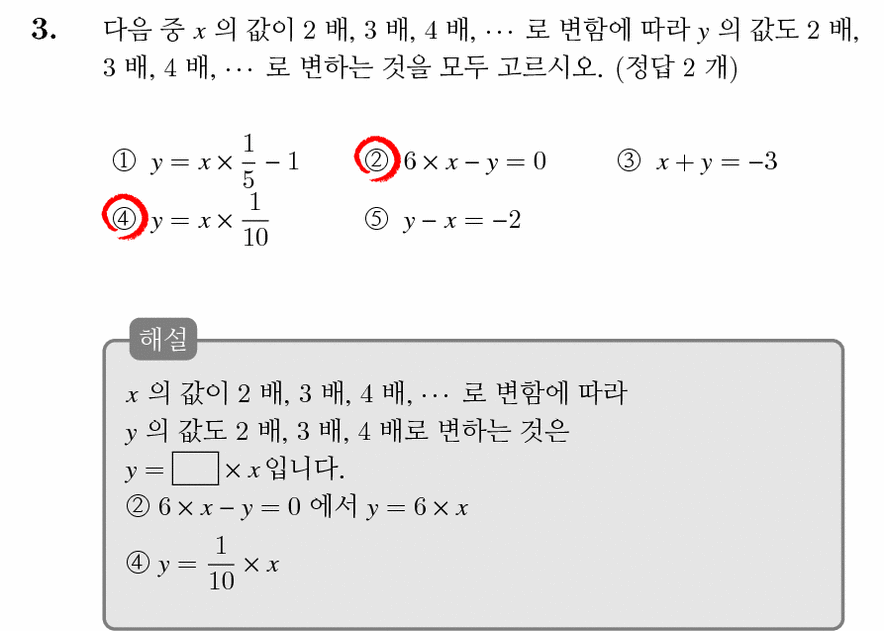 **3.** 다음 중 $x$ 의 값이 2 배, 3 배, 4 배, $\cdots$ 로 변함에 따라 $y$ 의 값도 2 배, 3 배, 4 배, $\cdots$ 로 변하는 것을 모두 고르시오. (정답 2 개)

① $y = x \times \frac{1}{5} - 1$　② $6 \times x - y = 0$　③ $x + y = -3$
④ $y = x \times \frac{1}{10}$　⑤ $y - x = -2$

해설

$x$ 의 값이 2 배, 3 배, 4 배, $\cdots$ 로 변함에 따라
$y$ 의 값도 2 배, 3 배, 4 배로 변하는 것은
$y = \square \times x$ 입니다.
② $6 \times x - y = 0$ 에서 $y = 6 \times x$
④ $y = \frac{1}{10} \times x$